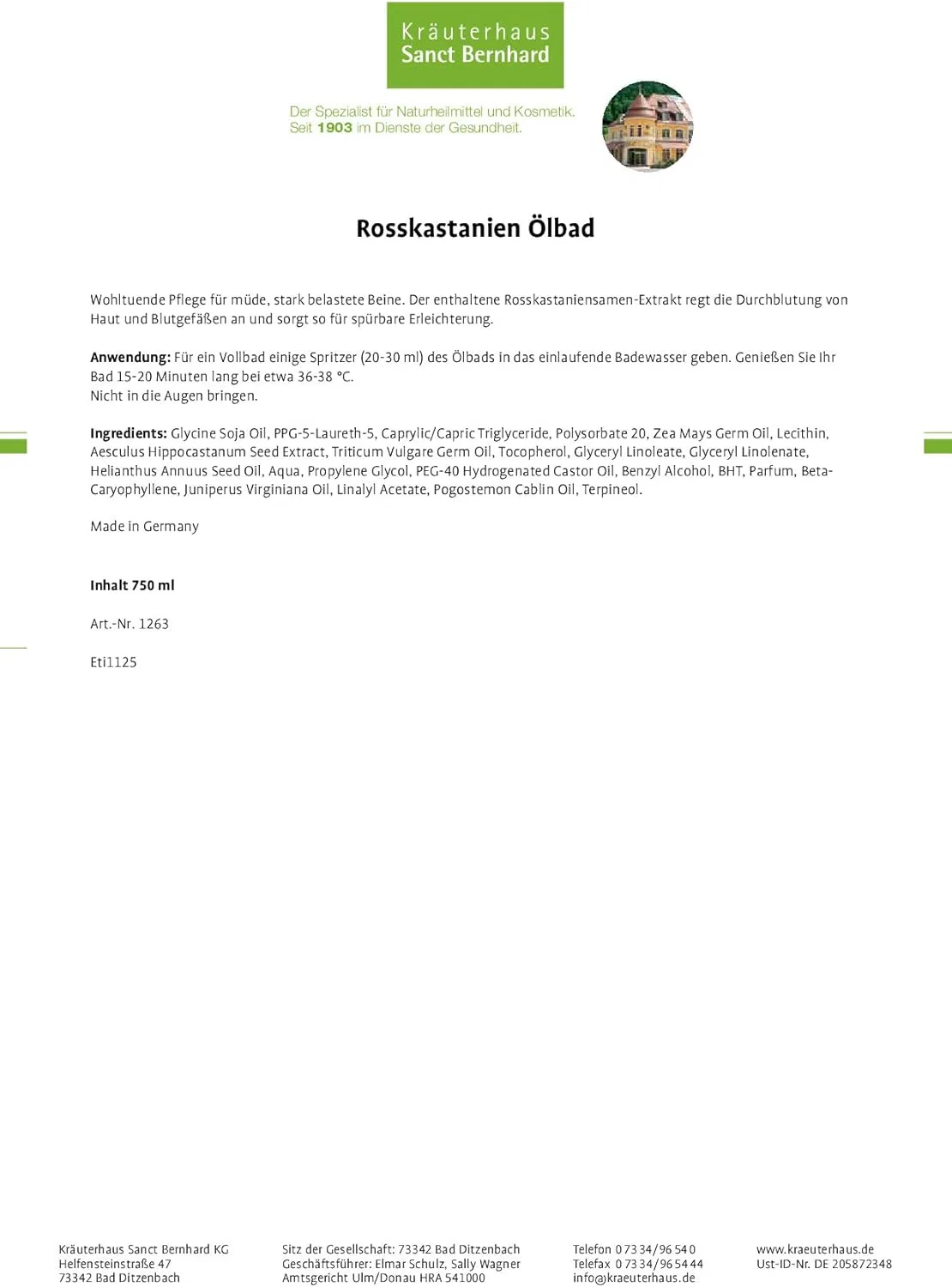 Kräuterhaus
Sanct Bernhard

Der Spezialist für Naturheilmittel und Kosmetik.
Seit 1903 im Dienste der Gesundheit.

Rosskastanien Ölbad

Wohltuende Pflege für müde, stark belastete Beine. Der enthaltene Rosskastaniensamen-Extrakt regt die Durchblutung von Haut und Blutgefäßen an und sorgt so für spürbare Erleichterung.

Anwendung: Für ein Vollbad einige Spritzer (20-30 ml) des Ölbads in das einlaufende Badewasser geben. Genießen Sie Ihr Bad 15-20 Minuten lang bei etwa 36-38 °C.
Nicht in die Augen bringen.

Ingredients: Glycine Soja Oil, PPG-5-Laureth-5, Caprylic/Capric Triglyceride, Polysorbate 20, Zea Mays Germ Oil, Lecithin, Aesculus Hippocastanum Seed Extract, Triticum Vulgare Germ Oil, Tocopherol, Glyceryl Linoleate, Glyceryl Linolenate, Helianthus Annuus Seed Oil, Aqua, Propylene Glycol, PEG-40 Hydrogenated Castor Oil, Benzyl Alcohol, BHT, Parfum, Beta-Caryophyllene, Juniperus Virginiana Oil, Linalyl Acetate, Pogostemon Cablin Oil, Terpineol.

Made in Germany

Inhalt 750 ml

Art.-Nr. 1263

Eti1125

Kräuterhaus Sanct Bernhard KG
Helfensteinstraße 47
73342 Bad Ditzenbach

Sitz der Gesellschaft: 73342 Bad Ditzenbach
Geschäftsführer: Elmar Schulz, Sally Wagner
Amtsgericht Ulm/Donau HRA 541000

Telefon 0 73 34/96 54 0
Telefax 0 73 34/96 54 44
info@kraeuterhaus.de

www.kraeuterhaus.de
Ust-ID-Nr. DE 205872348